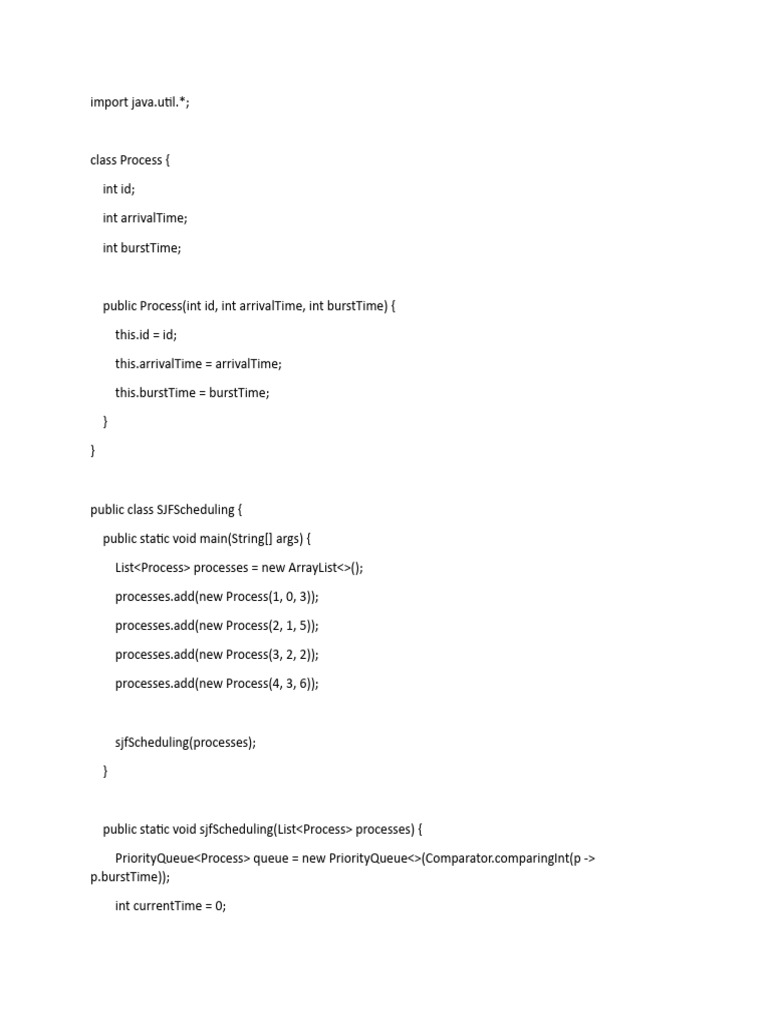 import java.util.*;

class Process {

int id;

int arrivalTime;

int burstTime;

public Process(int id, int arrivalTime, int burstTime) {

this.id = id;

this.arrivalTime = arrivalTime;

this.burstTime = burstTime;

}

}

public class SJFScheduling {

public static void main(String[] args) {

List<Process> processes = new ArrayList<>();

processes.add(new Process(1, 0, 3));

processes.add(new Process(2, 1, 5));

processes.add(new Process(3, 2, 2));

processes.add(new Process(4, 3, 6));

sjfScheduling(processes);

}

public static void sjfScheduling(List<Process> processes) {

PriorityQueue<Process> queue = new PriorityQueue<>(Comparator.comparingInt(p -> p.burstTime));

int currentTime = 0;